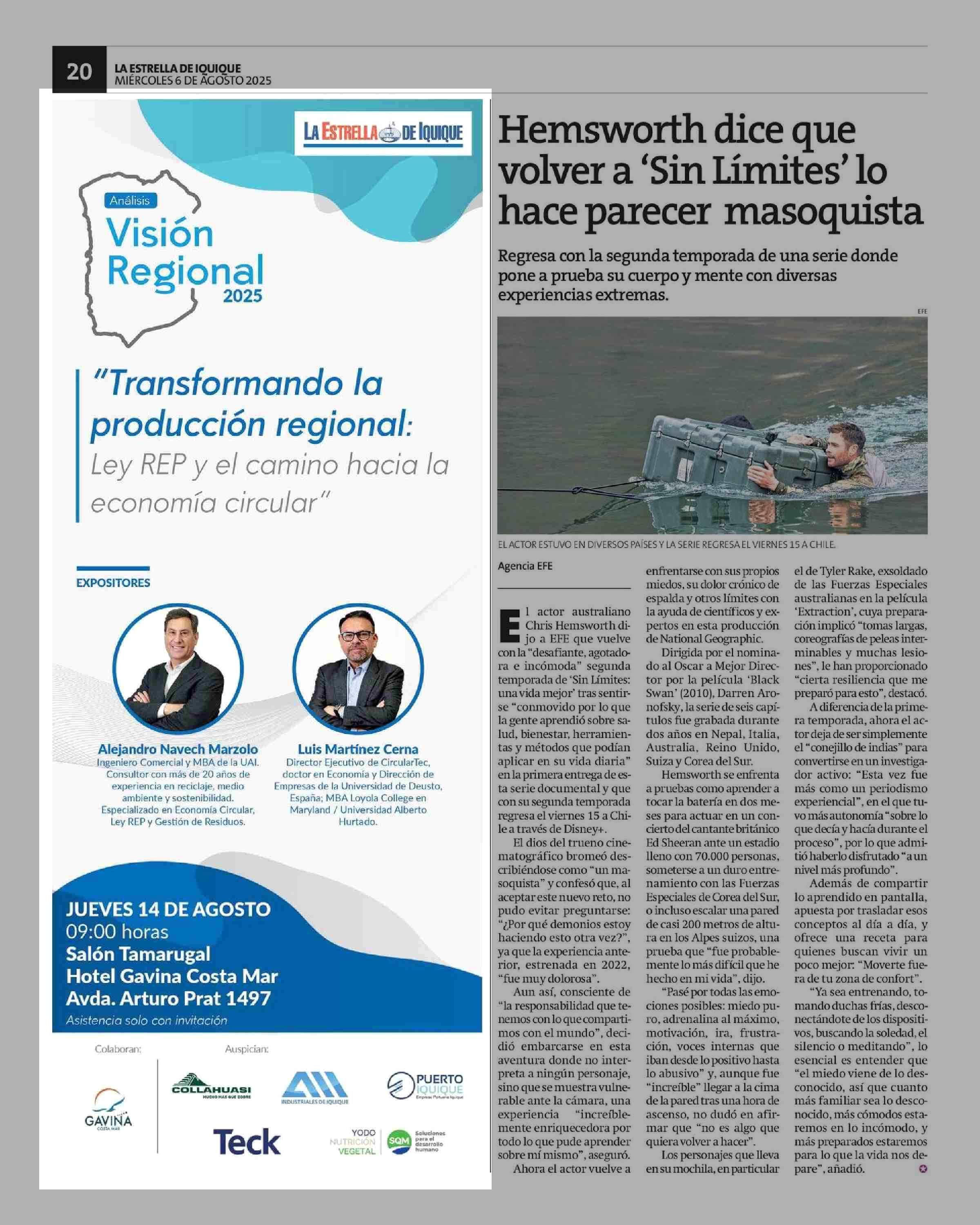 20
LA ESTRELLA DE IQUIQUE
MIÉRCOLES 6 DE AGOSTO 2025

LA ESTRELLA DE IQUIQUE

Análisis
Visión Regional 2025

"Transformando la producción regional: Ley REP y el camino hacia la economía circular"

EXPOSITORES

Alejandro Navech Marzolo
Ingeniero Comercial y MBA de la UAI. Consultor con más de 20 años de experiencia en reciclaje, medio ambiente y sostenibilidad. Especializado en Economía Circular, Ley REP y Gestión de Residuos.

Luis Martínez Cerna
Director Ejecutivo de CircularTec, doctor en Economía y Dirección de Empresas de la Universidad de Deusto, España; MBA Loyola College en Maryland / Universidad Alberto Hurtado.

JUEVES 14 DE AGOSTO
09:00 horas
Salón Tamarugal
Hotel Gavina Costa Mar
Avda. Arturo Prat 1497
Asistencia solo con invitación

Colaboran:
GAVINA COSTA MAR

Auspician:
COLLAHUASI MUCHO MÁS QUE COBRE
INDUSTRIALES DE IQUIQUE
PUERTO IQUIQUE Empresa Portuaria Iquique
Teck
YODO NUTRICIÓN VEGETAL SQM Soluciones para el desarrollo humano

Hemsworth dice que volver a 'Sin Límites' lo hace parecer masoquista

Regresa con la segunda temporada de una serie donde pone a prueba su cuerpo y mente con diversas experiencias extremas.

EFE

EL ACTOR ESTUVO EN DIVERSOS PAÍSES Y LA SERIE REGRESA EL VIERNES 15 A CHILE.

Agencia EFE

El actor australiano Chris Hemsworth dijo a EFE que vuelve con la "desafiante, agotadora e incómoda" segunda temporada de 'Sin Límites: una vida mejor' tras sentirse "conmovido por lo que la gente aprendió sobre salud, bienestar, herramientas y métodos que podían aplicar en su vida diaria" en la primera entrega de esta serie documental y que con su segunda temporada regresa el viernes 15 a Chile a través de Disney+.

El dios del trueno cinematográfico bromeó describiéndose como "un masoquista" y confesó que, al aceptar este nuevo reto, no pudo evitar preguntarse: "¿Por qué demonios estoy haciendo esto otra vez?", ya que la experiencia anterior, estrenada en 2022, "fue muy dolorosa".

Aun así, consciente de "la responsabilidad que tenemos con lo que compartimos con el mundo", decidió embarcarse en esta aventura donde no interpreta a ningún personaje, sino que se muestra vulnerable ante la cámara, una experiencia "increíblemente enriquecedora por todo lo que pude aprender sobre mí mismo", aseguró.

Ahora el actor vuelve a enfrentarse con sus propios miedos, su dolor crónico de espalda y otros límites con la ayuda de científicos y expertos en esta producción de National Geographic.

Dirigida por el nominado al Oscar a Mejor Director por la película 'Black Swan' (2010), Darren Aronofsky, la serie de seis capítulos fue grabada durante dos años en Nepal, Italia, Australia, Reino Unido, Suiza y Corea del Sur.

Hemsworth se enfrenta a pruebas como aprender a tocar la batería en dos meses para actuar en un concierto del cantante británico Ed Sheeran ante un estadio lleno con 70.000 personas, someterse a un duro entrenamiento con las Fuerzas Especiales de Corea del Sur, o incluso escalar una pared de casi 200 metros de altura en los Alpes suizos, una prueba que "fue probablemente lo más difícil que he hecho en mi vida", dijo.

"Pasé por todas las emociones posibles: miedo puro, adrenalina al máximo, motivación, ira, frustración, voces internas que iban desde lo positivo hasta lo abusivo" y, aunque fue "increíble" llegar a la cima de la pared tras una hora de ascenso, no dudó en afirmar que "no es algo que quiera volver a hacer".

Los personajes que lleva en su mochila, en particular el de Tyler Rake, exsoldado de las Fuerzas Especiales australianas en la película 'Extraction', cuya preparación implicó "tomas largas, coreografías de peleas interminables y muchas lesiones", le han proporcionado "cierta resiliencia que me preparó para esto", destacó.

A diferencia de la primera temporada, ahora el actor deja de ser simplemente el "conejillo de indias" para convertirse en un investigador activo: "Esta vez fue más como un periodismo experiencial", en el que tuvo más autonomía "sobre lo que decía y hacía durante el proceso", por lo que admitió haberlo disfrutado "a un nivel más profundo".

Además de compartir lo aprendido en pantalla, apuesta por trasladar esos conceptos al día a día, y ofrece una receta para quienes buscan vivir un poco mejor: "Moverte fuera de tu zona de confort".

"Ya sea entrenando, tomando duchas frías, desconectándote de los dispositivos, buscando la soledad, el silencio o meditando", lo esencial es entender que "el miedo viene de lo desconocido, así que cuanto más familiar sea lo desconocido, más cómodos estaremos en lo incómodo, y más preparados estaremos para lo que la vida nos depare", añadió.